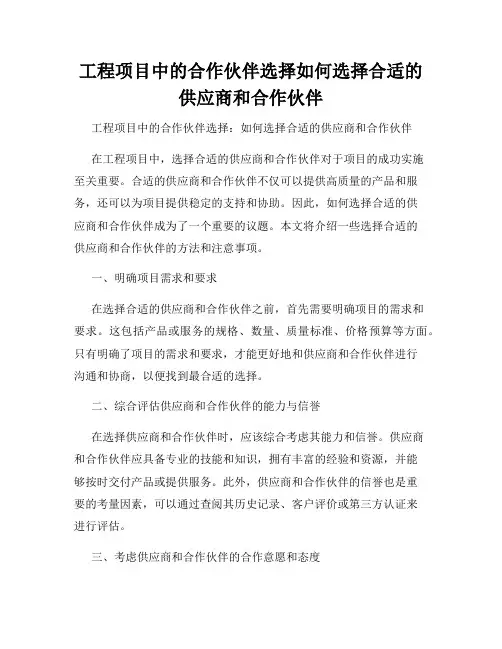 工程项目中的合作伙伴选择如何选择合适的供应商和合作伙伴

工程项目中的合作伙伴选择：如何选择合适的供应商和合作伙伴

在工程项目中，选择合适的供应商和合作伙伴对于项目的成功实施至关重要。合适的供应商和合作伙伴不仅可以提供高质量的产品和服务，还可以为项目提供稳定的支持和协助。因此，如何选择合适的供应商和合作伙伴成为了一个重要的议题。本文将介绍一些选择合适的供应商和合作伙伴的方法和注意事项。

一、明确项目需求和要求

在选择合适的供应商和合作伙伴之前，首先需要明确项目的需求和要求。这包括产品或服务的规格、数量、质量标准、价格预算等方面。只有明确了项目的需求和要求，才能更好地和供应商和合作伙伴进行沟通和协商，以便找到最合适的选择。

二、综合评估供应商和合作伙伴的能力与信誉

在选择供应商和合作伙伴时，应该综合考虑其能力和信誉。供应商和合作伙伴应具备专业的技能和知识，拥有丰富的经验和资源，并能够按时交付产品或提供服务。此外，供应商和合作伙伴的信誉也是重要的考量因素，可以通过查阅其历史记录、客户评价或第三方认证来进行评估。

三、考虑供应商和合作伙伴的合作意愿和态度